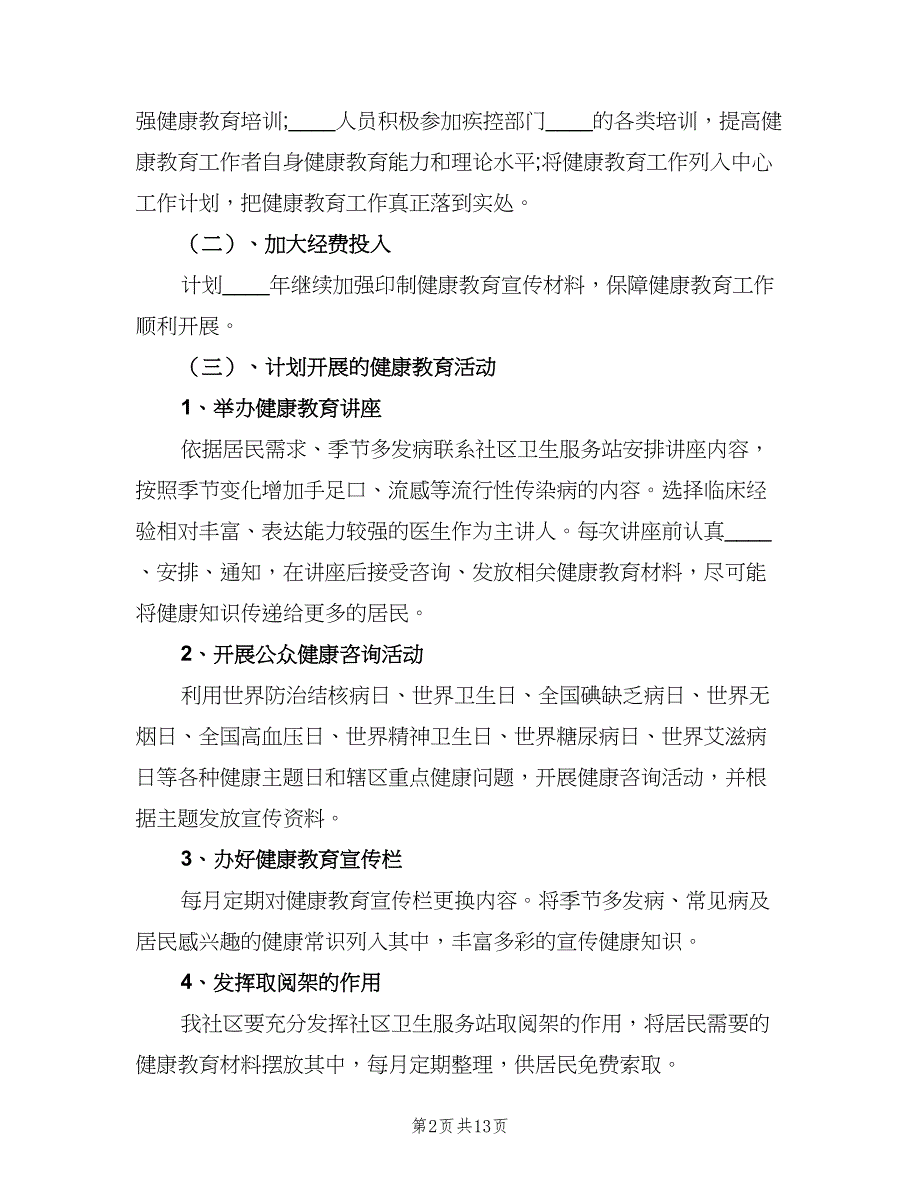 强健康教育培训;____人员积极参加疾控部门____的各类培训，提高健康教育工作者自身健康教育能力和理论水平;将健康教育工作列入中心工作计划，把健康教育工作真正落到实处。

（二）、加大经费投入

计划____年继续加强印制健康教育宣传材料，保障健康教育工作顺利开展。

（三）、计划开展的健康教育活动

1、举办健康教育讲座

依据居民需求、季节多发病联系社区卫生服务站安排讲座内容，按照季节变化增加手足口、流感等流行性传染病的内容。选择临床经验相对丰富、表达能力较强的医生作为主讲人。每次讲座前认真____、安排、通知，在讲座后接受咨询、发放相关健康教育材料，尽可能将健康知识传递给更多的居民。

2、开展公众健康咨询活动

利用世界防治结核病日、世界卫生日、全国碘缺乏病日、世界无烟日、全国高血压日、世界精神卫生日、世界糖尿病日、世界艾滋病日等各种健康主题日和辖区重点健康问题，开展健康咨询活动，并根据主题发放宣传资料。

3、办好健康教育宣传栏

每月定期对健康教育宣传栏更换内容。将季节多发病、常见病及居民感兴趣的健康常识列入其中，丰富多彩的宣传健康知识。

4、发挥取阅架的作用

我社区要充分发挥社区卫生服务站取阅架的作用，将居民需要的健康教育材料摆放其中，每月定期整理，供居民免费索取。

第2页 共13页